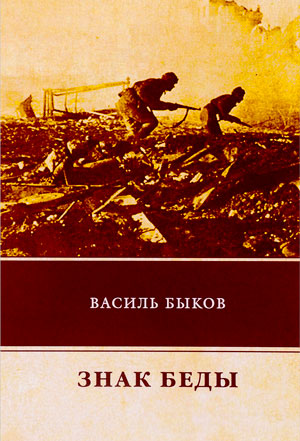 ВАСИЛЬ БЫКОВ

ЗНАК БЕДЫ